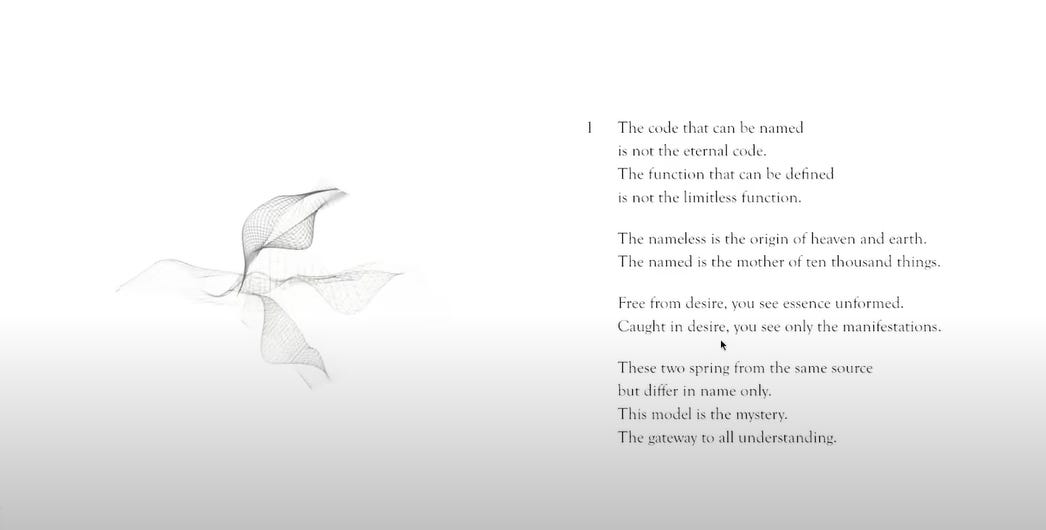 1 The code that can be named
is not the eternal code.
The function that can be defined
is not the limitless function.

The nameless is the origin of heaven and earth.
The named is the mother of ten thousand things.

Free from desire, you see essence unformed.
Caught in desire, you see only the manifestations.

These two spring from the same source
but differ in name only.
This model is the mystery.
The gateway to all understanding.